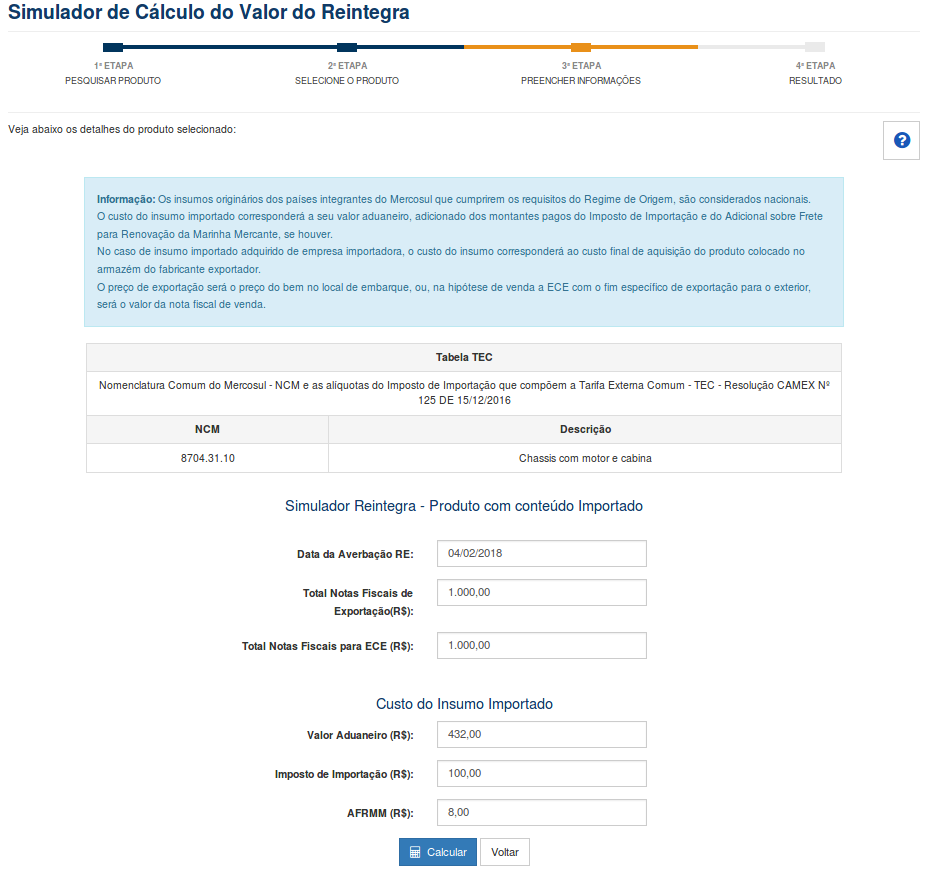 Simulador de Cálculo do Valor do Reintegra

1ª ETAPA
PESQUISAR PRODUTO

2ª ETAPA
SELECIONE O PRODUTO

3ª ETAPA
PREENCHER INFORMAÇÕES

4ª ETAPA
RESULTADO

Veja abaixo os detalhes do produto selecionado:

?

Informação: Os insumos originários dos países integrantes do Mercosul que cumprirem os requisitos do Regime de Origem, são considerados nacionais.
O custo do insumo importado corresponderá a seu valor aduaneiro, adicionado dos montantes pagos do Imposto de Importação e do Adicional sobre Frete para Renovação da Marinha Mercante, se houver.
No caso de insumo importado adquirido de empresa importadora, o custo do insumo corresponderá ao custo final de aquisição do produto colocado no armazém do fabricante exportador.
O preço de exportação será o preço do bem no local de embarque, ou, na hipótese de venda a ECE com o fim específico de exportação para o exterior, será o valor da nota fiscal de venda.

Tabela TEC

Nomenclatura Comum do Mercosul - NCM e as alíquotas do Imposto de Importação que compõem a Tarifa Externa Comum - TEC - Resolução CAMEX Nº 125 DE 15/12/2016

| NCM | Descrição |
|---|---|
| 8704.31.10 | Chassis com motor e cabina |

Simulador Reintegra - Produto com conteúdo Importado

Data da Averbação RE: 04/02/2018

Total Notas Fiscais de Exportação(R$): 1.000,00

Total Notas Fiscais para ECE (R$): 1.000,00

Custo do Insumo Importado

Valor Aduaneiro (R$): 432,00

Imposto de Importação (R$): 100,00

AFRMM (R$): 8,00

Calcular Voltar